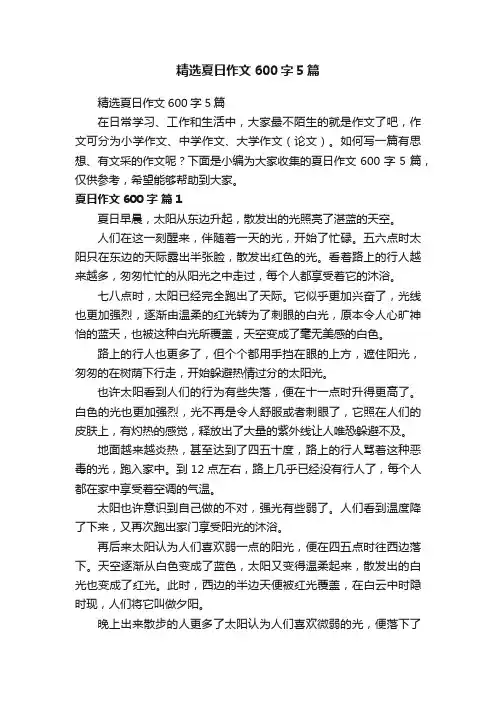 精选夏日作文 600 字 5 篇

精选夏日作文 600 字 5 篇

在日常学习、工作和生活中，大家最不陌生的就是作文了吧，作文可分为小学作文、中学作文、大学作文（论文）。如何写一篇有思想、有文采的作文呢？下面是小编为大家收集的夏日作文 600 字 5 篇，仅供参考，希望能够帮助到大家。

夏日作文 600 字 篇 1

夏日早晨，太阳从东边升起，散发出的光照亮了湛蓝的天空。

人们在这一刻醒来，伴随着一天的光，开始了忙碌。五六点时太阳只在东边的天际露出半张脸，散发出红色的光。看着路上的行人越来越多，匆匆忙忙的从阳光之中走过，每个人都享受着它的沐浴。

七八点时，太阳已经完全跑出了天际。它似乎更加兴奋了，光线也更加强烈，逐渐由温柔的红光转为了刺眼的白光，原本令人心旷神怡的蓝天，也被这种白光所覆盖，天空变成了毫无美感的白色。

路上的行人也更多了，但个个都用手挡在眼的上方，遮住阳光，匆匆的在树荫下行走，开始躲避热情过分的太阳光。

也许太阳看到人们的行为有些失落，便在十一点时升得更高了。白色的光也更加强烈，光不再是令人舒服或者刺眼了，它照在人们的皮肤上，有灼热的感觉，释放出了大量的紫外线让人唯恐躲避不及。

地面越来越炎热，甚至达到了四五十度，路上的行人骂着这种恶毒的光，跑入家中。到 12 点左右，路上几乎已经没有行人了，每个人都在家中享受着空调的气温。

太阳也许意识到自己做的不对，强光有些弱了。人们看到温度降了下来，又再次跑出家门享受阳光的沐浴。

再后来太阳认为人们喜欢弱一点的阳光，便在四五点时往西边落下。天空逐渐从白色变成了蓝色，太阳又变得温柔起来，散发出的白光也变成了红光。此时，西边的半边天便被红光覆盖，在白云中时隐时现，人们将它叫做夕阳。

晚上出来散步的人更多了太阳认为人们喜欢微弱的光，便落下了